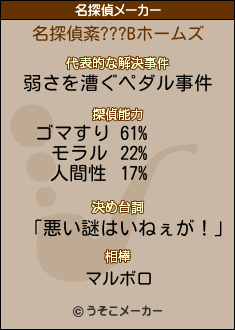 名探偵メーカー

名探偵紊???Bホームズ

代表的な解決事件
弱さを漕ぐペダル事件

探偵能力
ゴマすり 61%
モラル 22%
人間性 17%

決め台詞
「悪い謎はいねぇが！」

相棒
マルボロ

© うそこメーカー